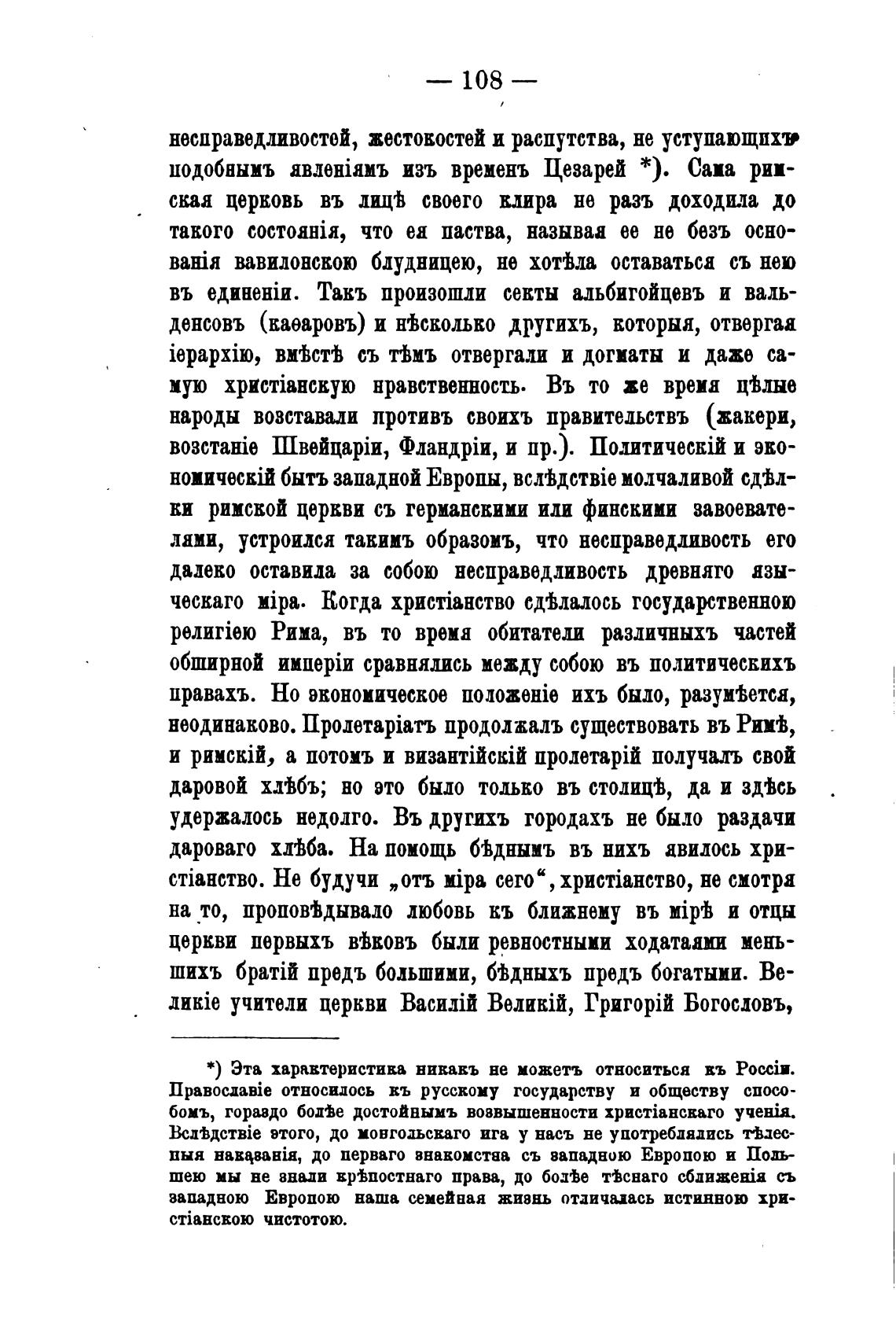 — 108 —

несправедливостей, жестокостей и распутства, не уступающихъ подобнымъ явленіямъ изъ временъ Цезарей *). Сама римская церковь въ лицѣ своего клира не разъ доходила до такого состоянія, что ея паства, называя ее не безъ основанія вавилонскою блудницею, не хотѣла оставаться съ нею въ единеніи. Такъ произошли секты альбигойцевъ и вальденсовъ (каѳаровъ) и нѣсколько другихъ, которыя, отвергая іерархію, вмѣстѣ съ тѣмъ отвергали и догматы и даже самую христіанскую нравственность. Въ то же время цѣлые народы возставали противъ своихъ правительствъ (жакери, возстаніе Швейцаріи, Фландріи, и пр.). Политическій и экономическій бытъ западной Европы, вслѣдствіе молчаливой сдѣлки римской церкви съ германскими или финскими завоевателями, устроился такимъ образомъ, что несправедливость его далеко оставила за собою несправедливость древняго языческаго міра. Когда христіанство сдѣлалось государственною религіею Рима, въ то время обитатели различныхъ частей обширной имперіи сравнялись между собою въ политическихъ правахъ. Но экономическое положеніе ихъ было, разумѣется, неодинаково. Пролетаріатъ продолжалъ существовать въ Римѣ, и римскій, а потомъ и византійскій пролетарій получалъ свой даровой хлѣбъ; но это было только въ столицѣ, да и здѣсь удержалось недолго. Въ другихъ городахъ не было раздачи дароваго хлѣба. На помощь бѣднымъ въ нихъ явилось христіанство. Не будучи „отъ міра сего“, христіанство, не смотря на то, проповѣдывало любовь къ ближнему въ мірѣ и отцы церкви первыхъ вѣковъ были ревностными ходатаями меньшихъ братій предъ большими, бѣдныхъ предъ богатыми. Великіе учители церкви Василій Великій, Григорій Богословъ,

*) Эта характеристика никакъ не можетъ относиться къ Россіи. Православіе относилось къ русскому государству и обществу способомъ, гораздо болѣе достойнымъ возвышенности христіанскаго ученія. Вслѣдствіе этого, до монгольскаго ига у насъ не употреблялись тѣлесныя наказанія, до перваго знакомства съ западною Европою и Польшею мы не знали крѣпостнаго права, до болѣе тѣснаго сближенія съ западною Европою наша семейная жизнь отличалась истинною христіанскою чистотою.